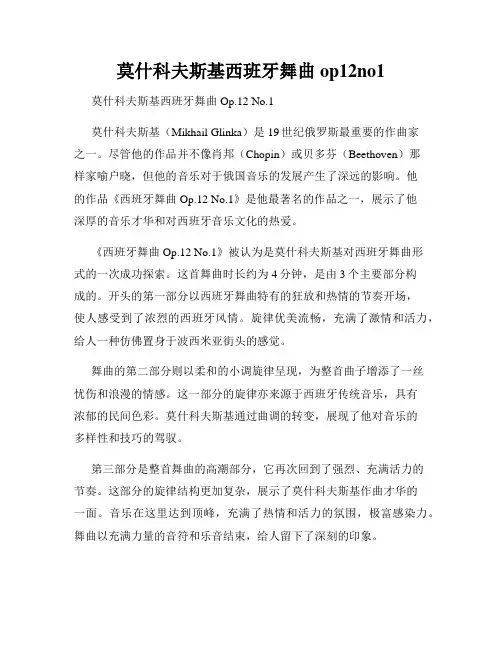 莫什科夫斯基西班牙舞曲 op12no1

莫什科夫斯基西班牙舞曲 Op.12 No.1

莫什科夫斯基（Mikhail Glinka）是 19 世纪俄罗斯最重要的作曲家之一。尽管他的作品并不像肖邦（Chopin）或贝多芬（Beethoven）那样家喻户晓，但他的音乐对于俄国音乐的发展产生了深远的影响。他的作品《西班牙舞曲 Op.12 No.1》是他最著名的作品之一，展示了他深厚的音乐才华和对西班牙音乐文化的热爱。

《西班牙舞曲 Op.12 No.1》被认为是莫什科夫斯基对西班牙舞曲形式的一次成功探索。这首舞曲时长约为 4 分钟，是由 3 个主要部分构成的。开头的第一部分以西班牙舞曲特有的狂放和热情的节奏开场，使人感受到了浓烈的西班牙风情。旋律优美流畅，充满了激情和活力，给人一种仿佛置身于波西米亚街头的感觉。

舞曲的第二部分则以柔和的小调旋律呈现，为整首曲子增添了一丝忧伤和浪漫的情感。这一部分的旋律亦来源于西班牙传统音乐，具有浓郁的民间色彩。莫什科夫斯基通过曲调的转变，展现了他对音乐的多样性和技巧的驾驭。

第三部分是整首舞曲的高潮部分，它再次回到了强烈、充满活力的节奏。这部分的旋律结构更加复杂，展示了莫什科夫斯基作曲才华的一面。音乐在这里达到顶峰，充满了热情和活力的氛围，极富感染力。舞曲以充满力量的音符和乐音结束，给人留下了深刻的印象。